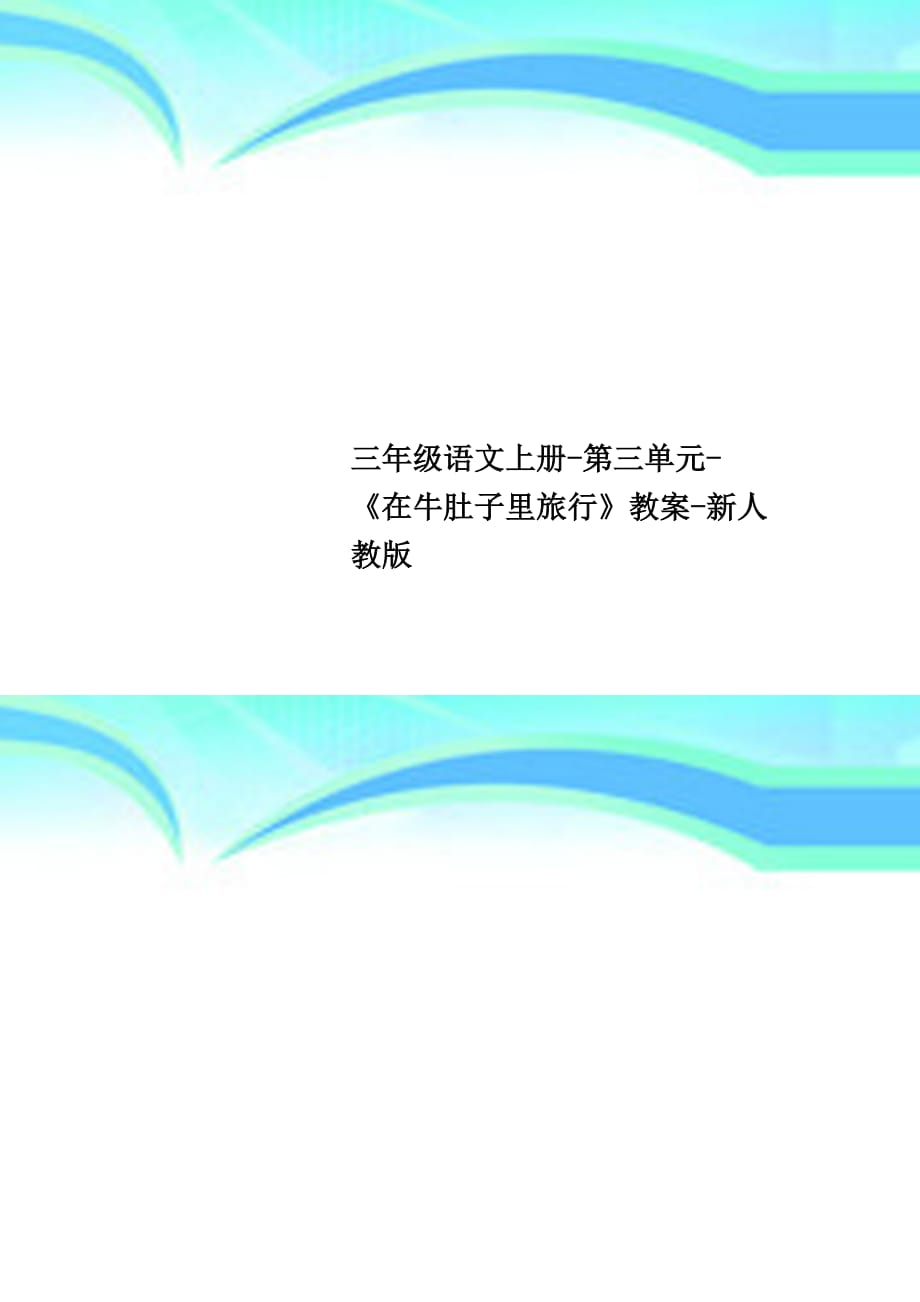 三年级语文上册-第三单元-《在牛肚子里旅行》教案-新人教版